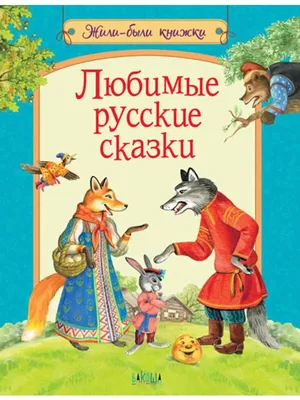 Жили-были книжки

Любимые русские сказки

ВАКОША